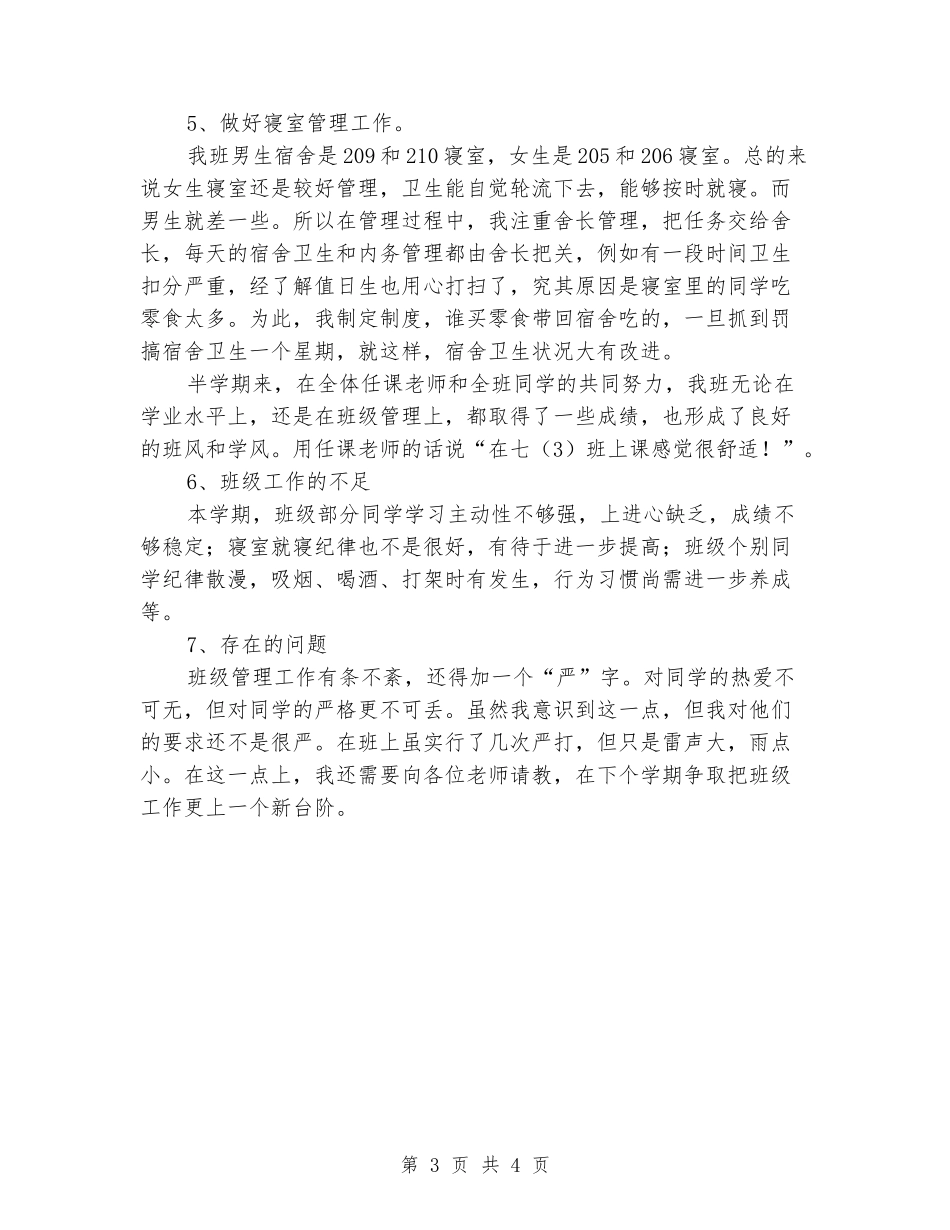 5、做好寝室管理工作。

我班男生宿舍是209和210寝室，女生是205和206寝室。总的来说女生寝室还是较好管理，卫生能自觉轮流下去，能够按时就寝。而男生就差一些。所以在管理过程中，我注重舍长管理，把任务交给舍长，每天的宿舍卫生和内务管理都由舍长把关，例如有一段时间卫生扣分严重，经了解值日生也用心打扫了，究其原因是寝室里的同学吃零食太多。为此，我制定制度，谁买零食带回宿舍吃的，一旦抓到罚搞宿舍卫生一个星期，就这样，宿舍卫生状况大有改进。

半学期来，在全体任课老师和全班同学的共同努力，我班无论在学业水平上，还是在班级管理上，都取得了一些成绩，也形成了良好的班风和学风。用任课老师的话说“在七（3）班上课感觉很舒适！”。

6、班级工作的不足

本学期，班级部分同学学习主动性不够强，上进心缺乏，成绩不够稳定；寝室就寝纪律也不是很好，有待于进一步提高；班级个别同学纪律散漫，吸烟、喝酒、打架时有发生，行为习惯尚需进一步养成等。

7、存在的问题

班级管理工作有条不紊，还得加一个“严”字。对同学的热爱不可无，但对同学的严格更不可丢。虽然我意识到这一点，但我对他们的要求还不是很严。在班上虽实行了几次严打，但只是雷声大，雨点小。在这一点上，我还需要向各位老师请教，在下个学期争取把班级工作更上一个新台阶。

第 3 页 共 4 页